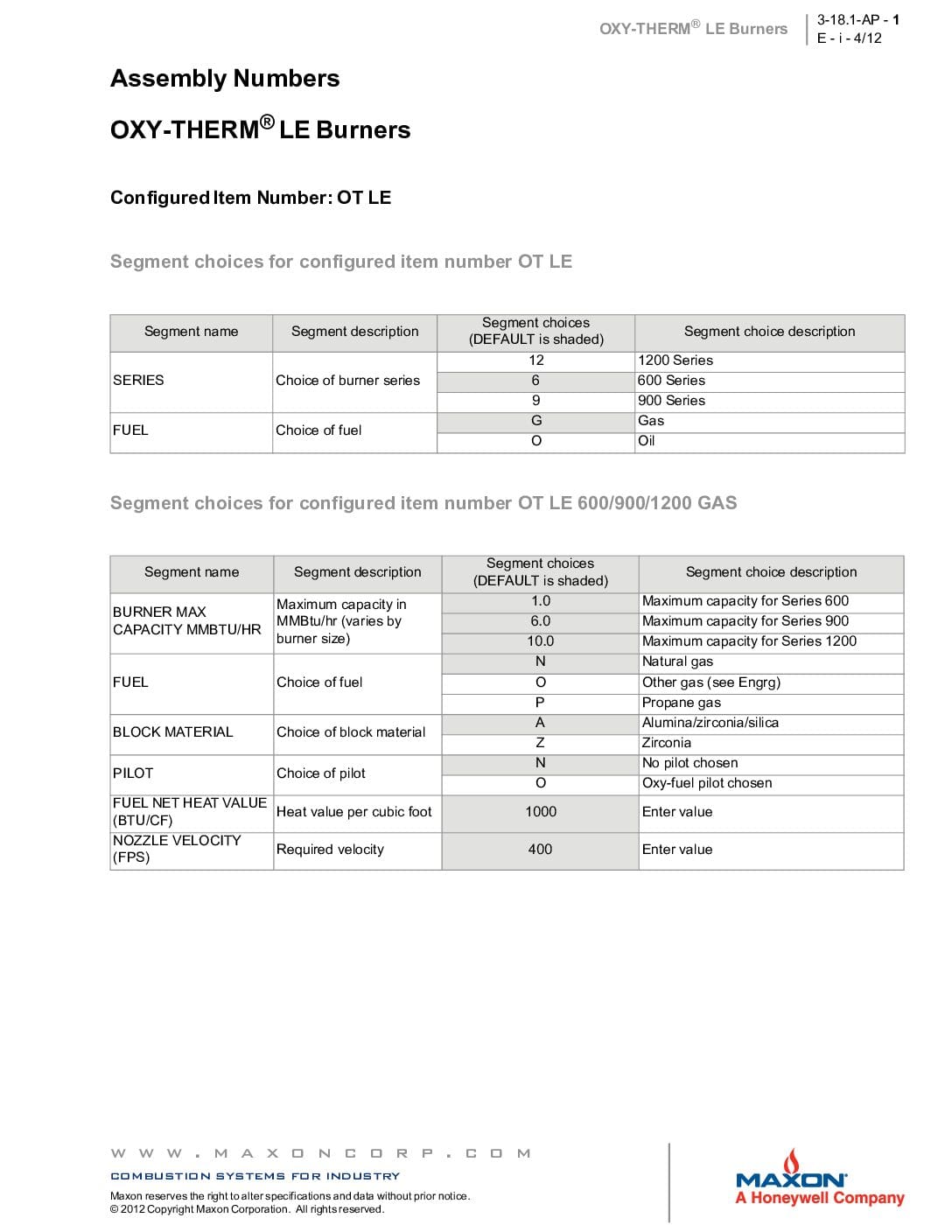 OXY-THERM® LE Burners

3-18.1-AP - 1
E - i - 4/12

Assembly Numbers

OXY-THERM® LE Burners

Configured Item Number: OT LE

Segment choices for configured item number OT LE

| Segment name | Segment description | Segment choices (DEFAULT is shaded) | Segment choice description |
|---|---|---|---|
| SERIES | Choice of burner series | 12 | 1200 Series |
| | | 6 | 600 Series |
| | | 9 | 900 Series |
| FUEL | Choice of fuel | G | Gas |
| | | O | Oil |

Segment choices for configured item number OT LE 600/900/1200 GAS

| Segment name | Segment description | Segment choices (DEFAULT is shaded) | Segment choice description |
|---|---|---|---|
| BURNER MAX CAPACITY MMBTU/HR | Maximum capacity in MMBtu/hr (varies by burner size) | 1.0 | Maximum capacity for Series 600 |
| | | 6.0 | Maximum capacity for Series 900 |
| | | 10.0 | Maximum capacity for Series 1200 |
| FUEL | Choice of fuel | N | Natural gas |
| | | O | Other gas (see Engrg) |
| | | P | Propane gas |
| BLOCK MATERIAL | Choice of block material | A | Alumina/zirconia/silica |
| | | Z | Zirconia |
| PILOT | Choice of pilot | N | No pilot chosen |
| | | O | Oxy-fuel pilot chosen |
| FUEL NET HEAT VALUE (BTU/CF) | Heat value per cubic foot | 1000 | Enter value |
| NOZZLE VELOCITY (FPS) | Required velocity | 400 | Enter value |

WWW.MAXONCORP.COM
COMBUSTION SYSTEMS FOR INDUSTRY
Maxon reserves the right to alter specifications and data without prior notice.
© 2012 Copyright Maxon Corporation. All rights reserved.

MAXON
A Honeywell Company